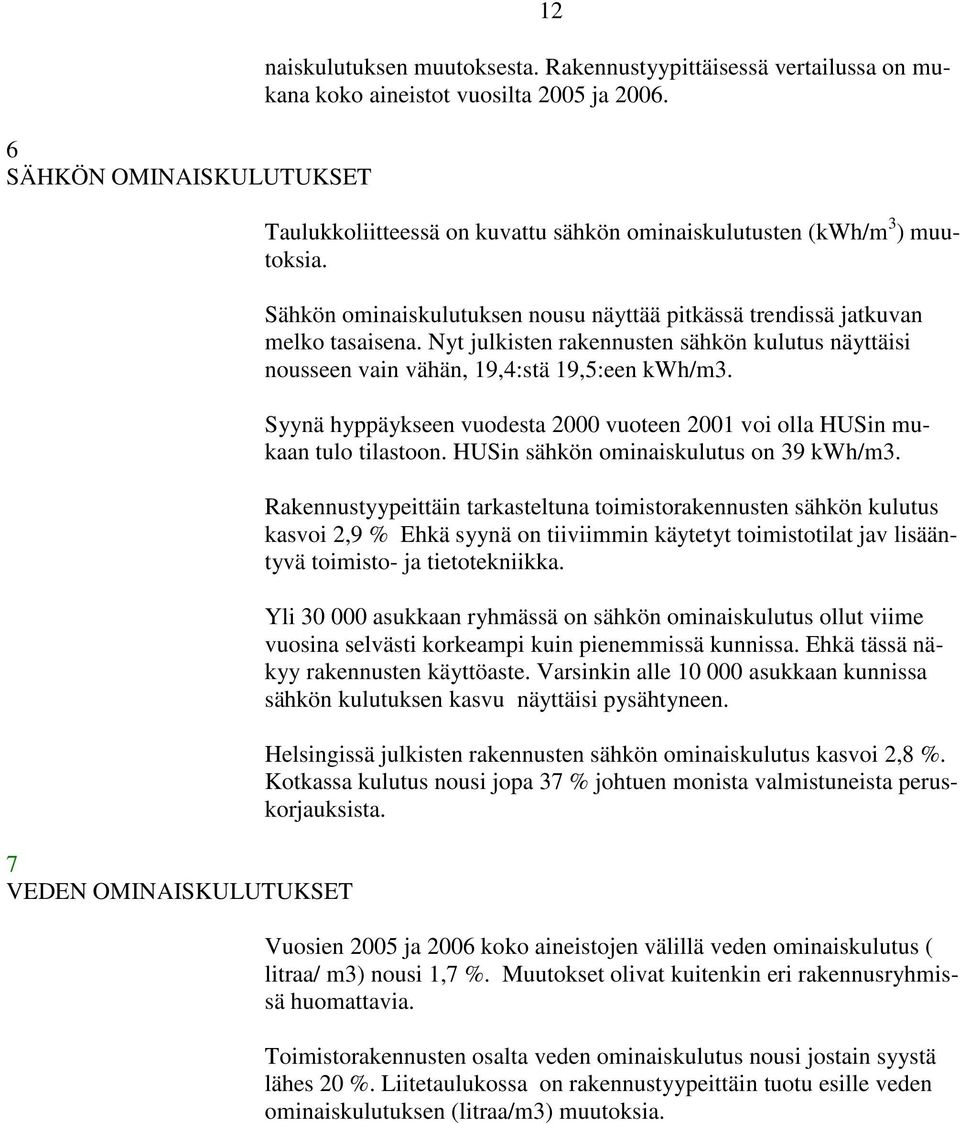 12

naiskulutuksen muutoksesta. Rakennustyypittäisessä vertailussa on mukana koko aineistot vuosilta 2005 ja 2006.

6
SÄHKÖN OMINAISKULUTUKSET

Taulukkoliitteessä on kuvattu sähkön ominaiskulutusten (kWh/m$^3$) muutoksia.

Sähkön ominaiskulutuksen nousu näyttää pitkässä trendissä jatkuvan melko tasaisena. Nyt julkisten rakennusten sähkön kulutus näyttäisi nousseen vain vähän, 19,4:stä 19,5:een kWh/m3.

Syynä hyppäykseen vuodesta 2000 vuoteen 2001 voi olla HUSin mukaan tulo tilastoon. HUSin sähkön ominaiskulutus on 39 kWh/m3.

Rakennustyypeittäin tarkasteltuna toimistorakennusten sähkön kulutus kasvoi 2,9 % Ehkä syynä on tiiviimmin käytetyt toimistotilat jav lisääntyvä toimisto- ja tietotekniikka.

Yli 30 000 asukkaan ryhmässä on sähkön ominaiskulutus ollut viime vuosina selvästi korkeampi kuin pienemmissä kunnissa. Ehkä tässä näkyy rakennusten käyttöaste. Varsinkin alle 10 000 asukkaan kunnissa sähkön kulutuksen kasvu näyttäisi pysähtyneen.

Helsingissä julkisten rakennusten sähkön ominaiskulutus kasvoi 2,8 %. Kotkassa kulutus nousi jopa 37 % johtuen monista valmistuneista peruskorjauksista.

7
VEDEN OMINAISKULUTUKSET

Vuosien 2005 ja 2006 koko aineistojen välillä veden ominaiskulutus ( litraa/ m3) nousi 1,7 %. Muutokset olivat kuitenkin eri rakennusryhmissä huomattavia.

Toimistorakennusten osalta veden ominaiskulutus nousi jostain syystä lähes 20 %. Liitetaulukossa on rakennustyypeittäin tuotu esille veden ominaiskulutuksen (litraa/m3) muutoksia.